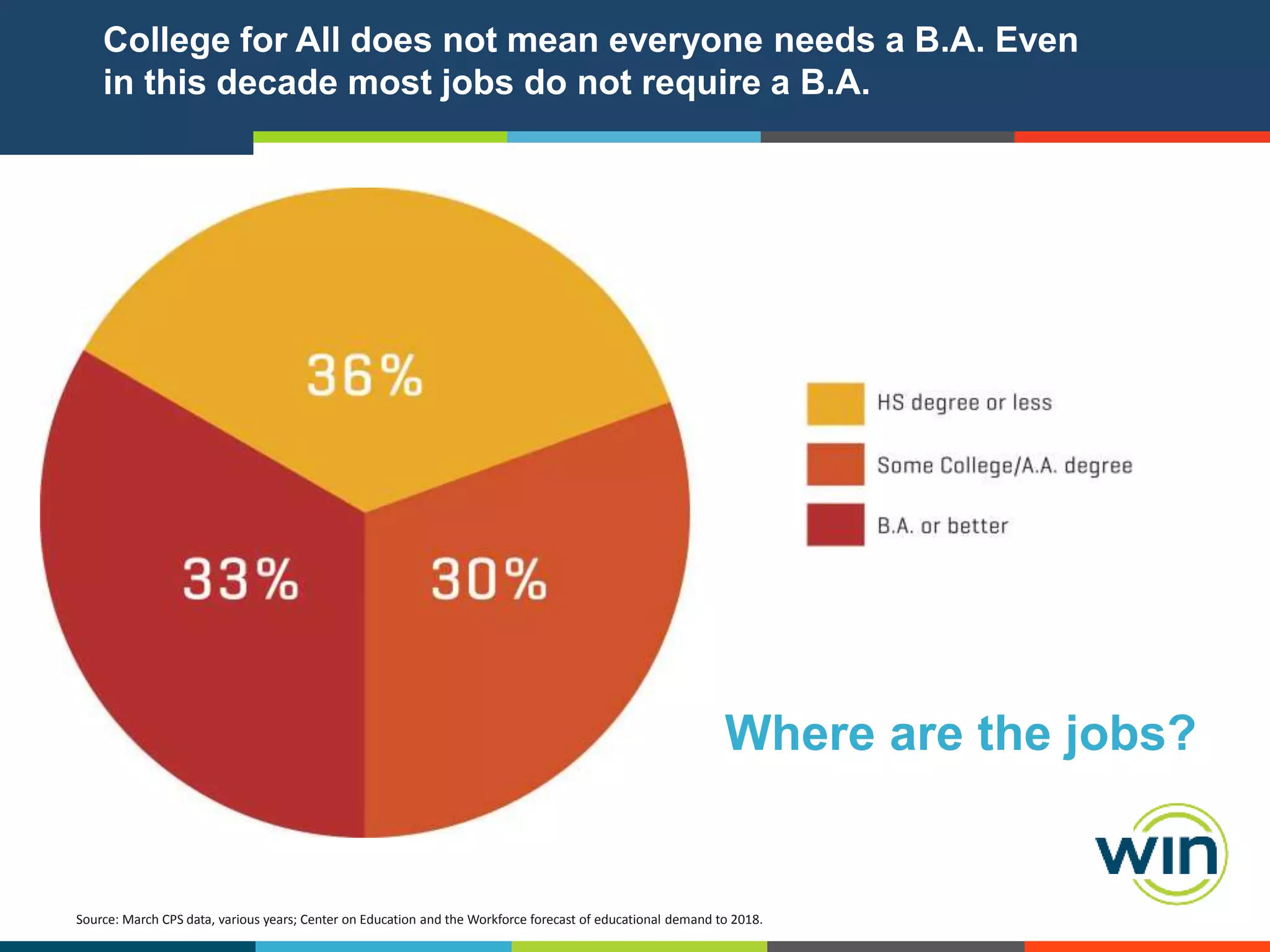 College for All does not mean everyone needs a B.A. Even in this decade most jobs do not require a B.A.

36%

33%

30%

HS degree or less

Some College/A.A. degree

B.A. or better

Where are the jobs?

win

Source: March CPS data, various years; Center on Education and the Workforce forecast of educational demand to 2018.